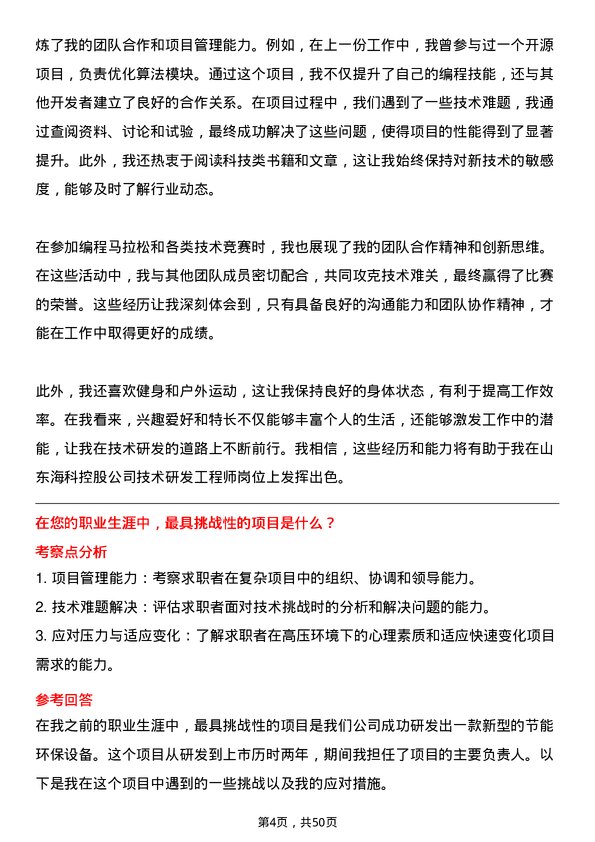 炼了我的团队合作和项目管理能力。例如，在上一份工作中，我曾参与过一个开源项目，负责优化算法模块。通过这个项目，我不仅提升了自己的编程技能，还与其他开发者建立了良好的合作关系。在项目过程中，我们遇到了一些技术难题，我通过查阅资料、讨论和试验，最终成功解决了这些问题，使得项目的性能得到了显著提升。此外，我还热衷于阅读科技类书籍和文章，这让我始终保持对新技术的敏感度，能够及时了解行业动态。

在参加编程马拉松和各类技术竞赛时，我也展现了我的团队合作精神和创新思维。在这些活动中，我与其他团队成员密切配合，共同攻克技术难关，最终赢得了比赛的荣誉。这些经历让我深刻体会到，只有具备良好的沟通能力和团队协作精神，才能在工作中取得更好的成绩。

此外，我还喜欢健身和户外运动，这让我保持良好的身体状态，有利于提高工作效率。在我看来，兴趣爱好和特长不仅能够丰富个人的生活，还能够激发工作中的潜能，让我在技术研发的道路上不断前行。我相信，这些经历和能力将有助于我在山东海科控股公司技术研发工程师岗位上发挥出色。

在您的职业生涯中，最具挑战性的项目是什么？

考察点分析

1. 项目管理能力：考察求职者在复杂项目中的组织、协调和领导能力。

2. 技术难题解决：评估求职者面对技术挑战时的分析和解决问题的能力。

3. 应对压力与适应变化：了解求职者在高压环境下的心理素质和适应快速变化项目需求的能力。

参考回答

在我之前的职业生涯中，最具挑战性的项目是我们公司成功研发出一款新型的节能环保设备。这个项目从研发到上市历时两年，期间我担任了项目的主要负责人。以下是我在这个项目中遇到的一些挑战以及我的应对措施。

第4页，共50页